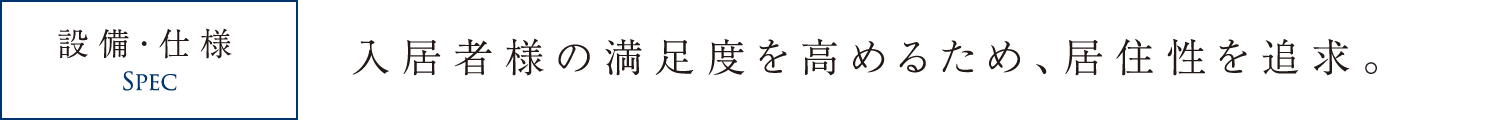 設備・仕様
SPEC

入居者様の満足度を高めるため、居住性を追求。